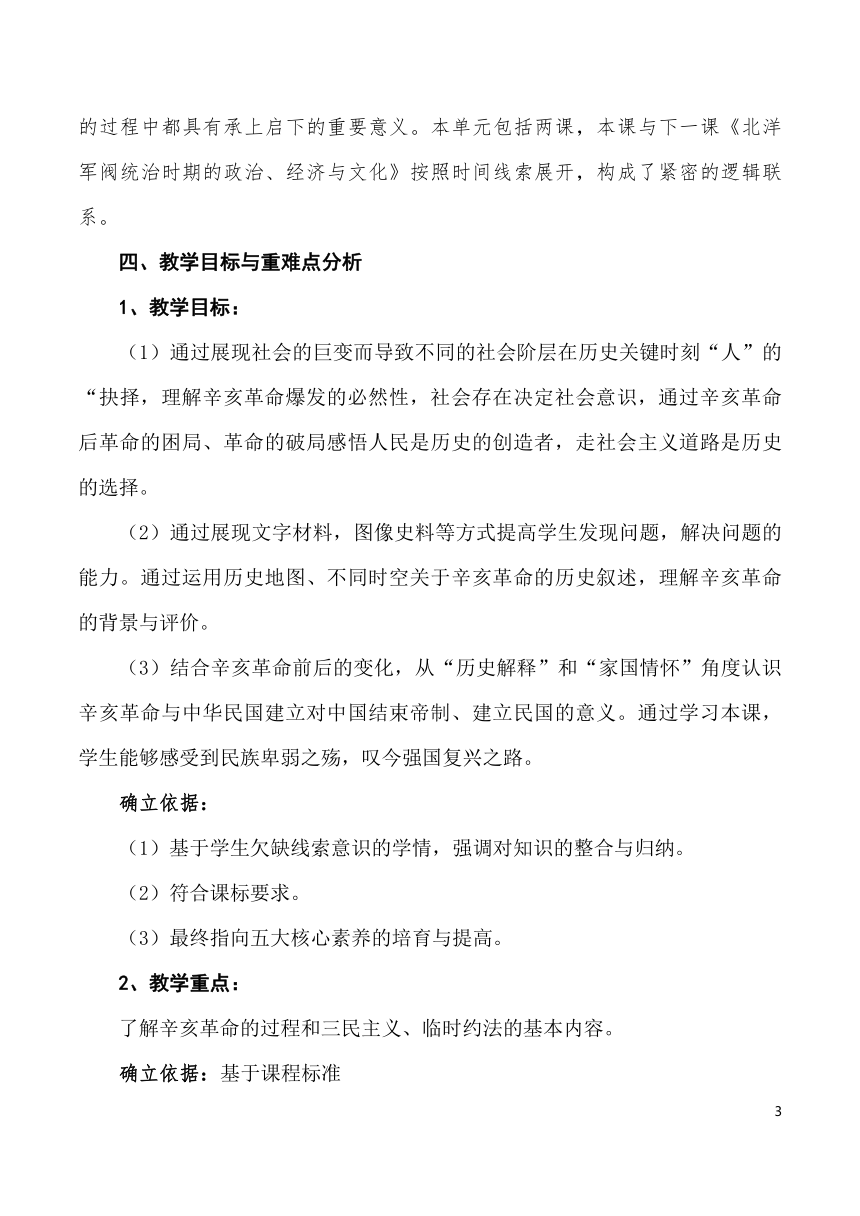 的过程中都具有承上启下的重要意义。本单元包括两课，本课与下一课《北洋军阀统治时期的政治、经济与文化》按照时间线索展开，构成了紧密的逻辑联系。

四、教学目标与重难点分析

1、教学目标：

（1）通过展现社会的巨变而导致不同的社会阶层在历史关键时刻“人”的“抉择，理解辛亥革命爆发的必然性，社会存在决定社会意识，通过辛亥革命后革命的困局、革命的破局感悟人民是历史的创造者，走社会主义道路是历史的选择。

（2）通过展现文字材料，图像史料等方式提高学生发现问题，解决问题的能力。通过运用历史地图、不同时空关于辛亥革命的历史叙述，理解辛亥革命的背景与评价。

（3）结合辛亥革命前后的变化，从“历史解释”和“家国情怀”角度认识辛亥革命与中华民国建立对中国结束帝制、建立民国的意义。通过学习本课，学生能够感受到民族卑弱之殇，叹今强国复兴之路。

确立依据：

（1）基于学生欠缺线索意识的学情，强调对知识的整合与归纳。

（2）符合课标要求。

（3）最终指向五大核心素养的培育与提高。

2、教学重点：

了解辛亥革命的过程和三民主义、临时约法的基本内容。

确立依据：基于课程标准

3